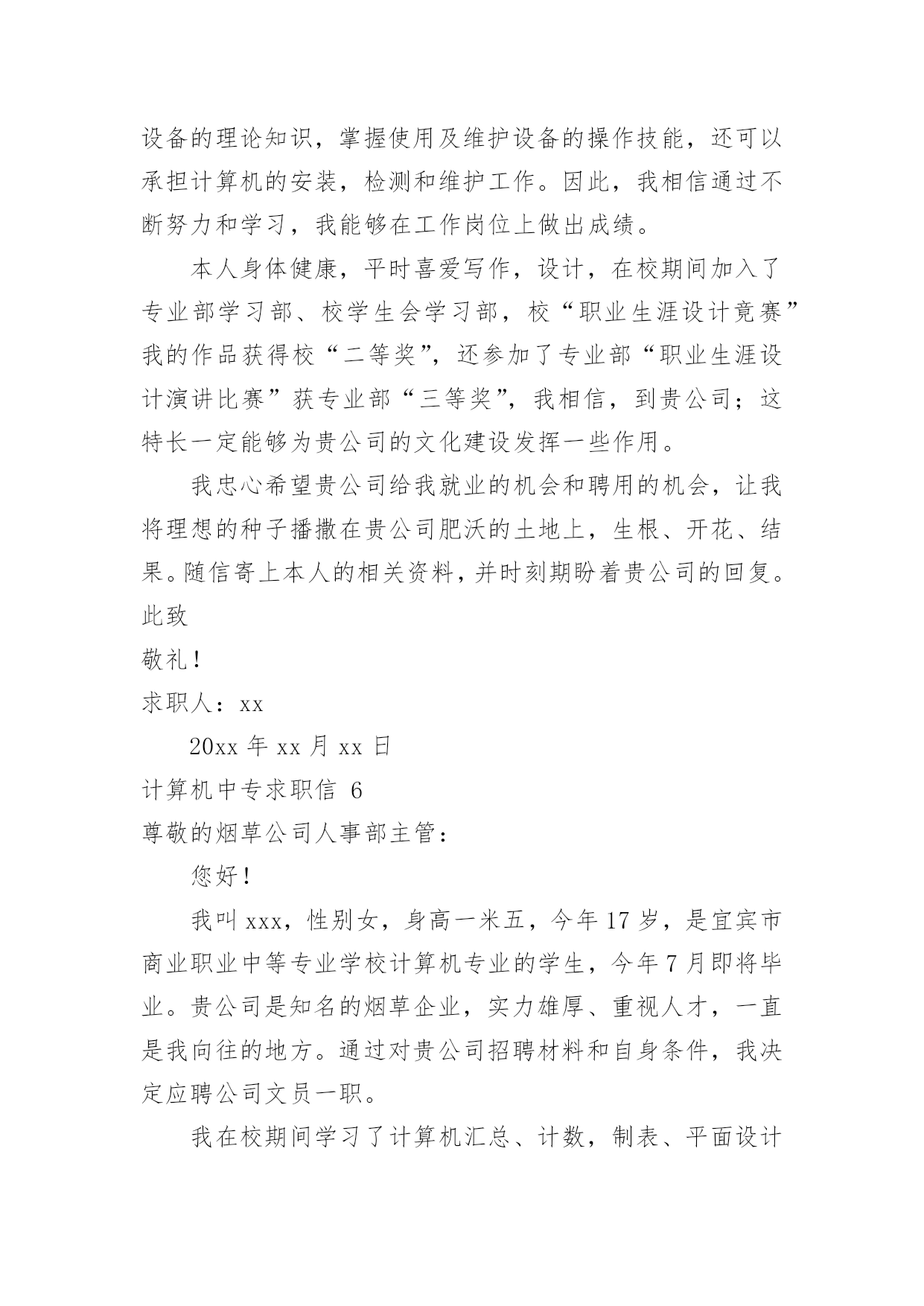 设备的理论知识，掌握使用及维护设备的操作技能，还可以承担计算机的安装，检测和维护工作。因此，我相信通过不断努力和学习，我能够在工作岗位上做出成绩。

本人身体健康，平时喜爱写作，设计，在校期间加入了专业部学习部、校学生会学习部，校“职业生涯设计竟赛”我的作品获得校“二等奖”，还参加了专业部“职业生涯设计演讲比赛”获专业部“三等奖”，我相信，到贵公司；这特长一定能够为贵公司的文化建设发挥一些作用。

我忠心希望贵公司给我就业的机会和聘用的机会，让我将理想的种子播撒在贵公司肥沃的土地上，生根、开花、结果。随信寄上本人的相关资料，并时刻期盼着贵公司的回复。

此致

敬礼！

求职人：xx

20xx 年 xx 月 xx 日

计算机中专求职信 6

尊敬的烟草公司人事部主管：

您好！

我叫 xxx，性别女，身高一米五，今年 17 岁，是宜宾市商业职业中等专业学校计算机专业的学生，今年 7 月即将毕业。贵公司是知名的烟草企业，实力雄厚、重视人才，一直是我向往的地方。通过对贵公司招聘材料和自身条件，我决定应聘公司文员一职。

我在校期间学习了计算机汇总、计数，制表、平面设计